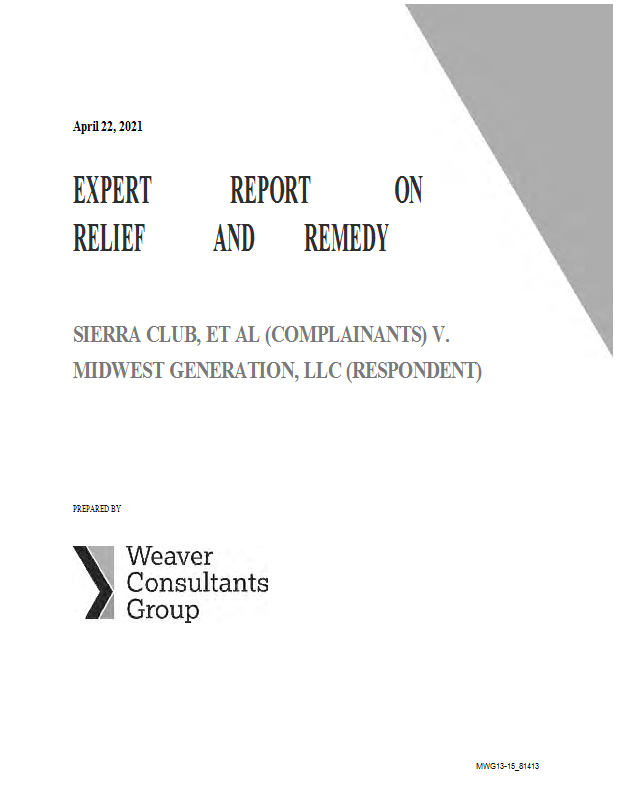 April 22, 2021

EXPERT REPORT ON RELIEF AND REMEDY

SIERRA CLUB, ET AL (COMPLAINANTS) V. MIDWEST GENERATION, LLC (RESPONDENT)

PREPARED BY

Weaver Consultants Group

MWG13-15_81413